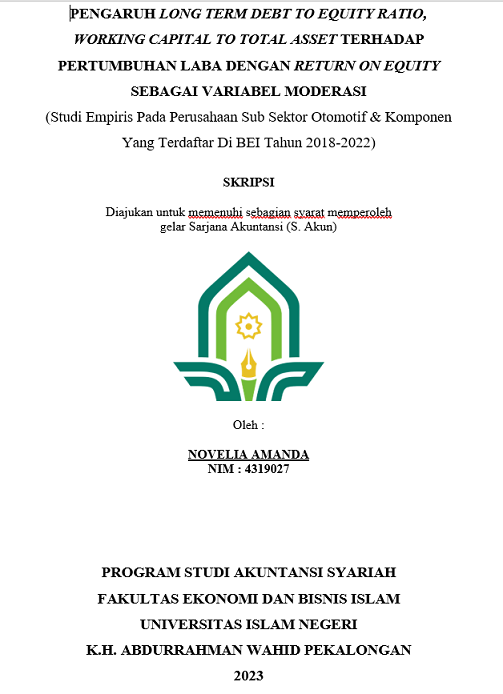 PENGARUH LONG TERM DEBT TO EQUITY RATIO, WORKING CAPITAL TO TOTAL ASSET TERHADAP PERTUMBUHAN LABA DENGAN RETURN ON EQUITY SEBAGAI VARIABEL MODERASI
(Studi Empiris Pada Perusahaan Sub Sektor Otomotif & Komponen Yang Terdaftar Di BEI Tahun 2018-2022)

SKRIPSI

Diajukan untuk memenuhi sebagian syarat memperoleh gelar Sarjana Akuntansi (S. Akun)

Oleh :

NOVELIA AMANDA
NIM : 4319027

PROGRAM STUDI AKUNTANSI SYARIAH
FAKULTAS EKONOMI DAN BISNIS ISLAM
UNIVERSITAS ISLAM NEGERI
K.H. ABDURRAHMAN WAHID PEKALONGAN
2023